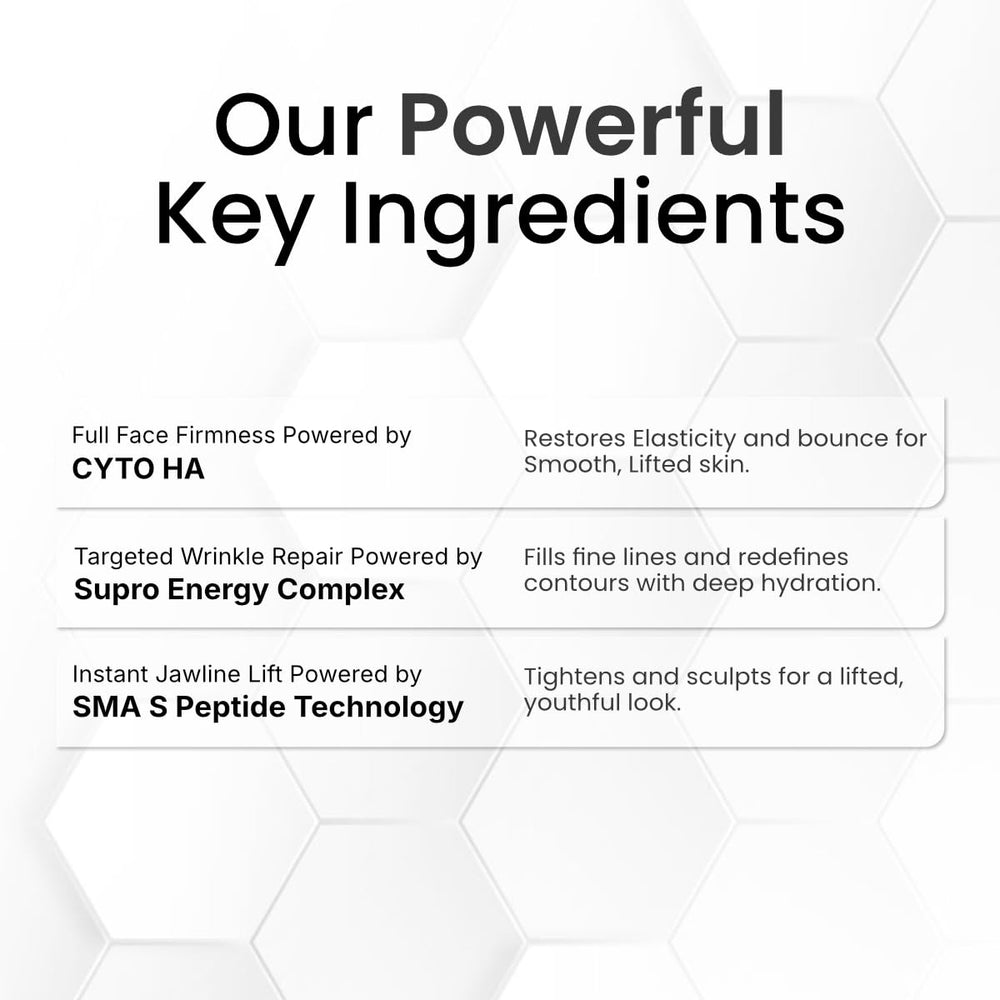 Our Powerful
Key Ingredients

Full Face Firmness Powered by
CYTO HA

Restores Elasticity and bounce for Smooth, Lifted skin.

Targeted Wrinkle Repair Powered by
Supro Energy Complex

Fills fine lines and redefines contours with deep hydration.

Instant Jawline Lift Powered by
SMA S Peptide Technology

Tightens and sculpts for a lifted, youthful look.